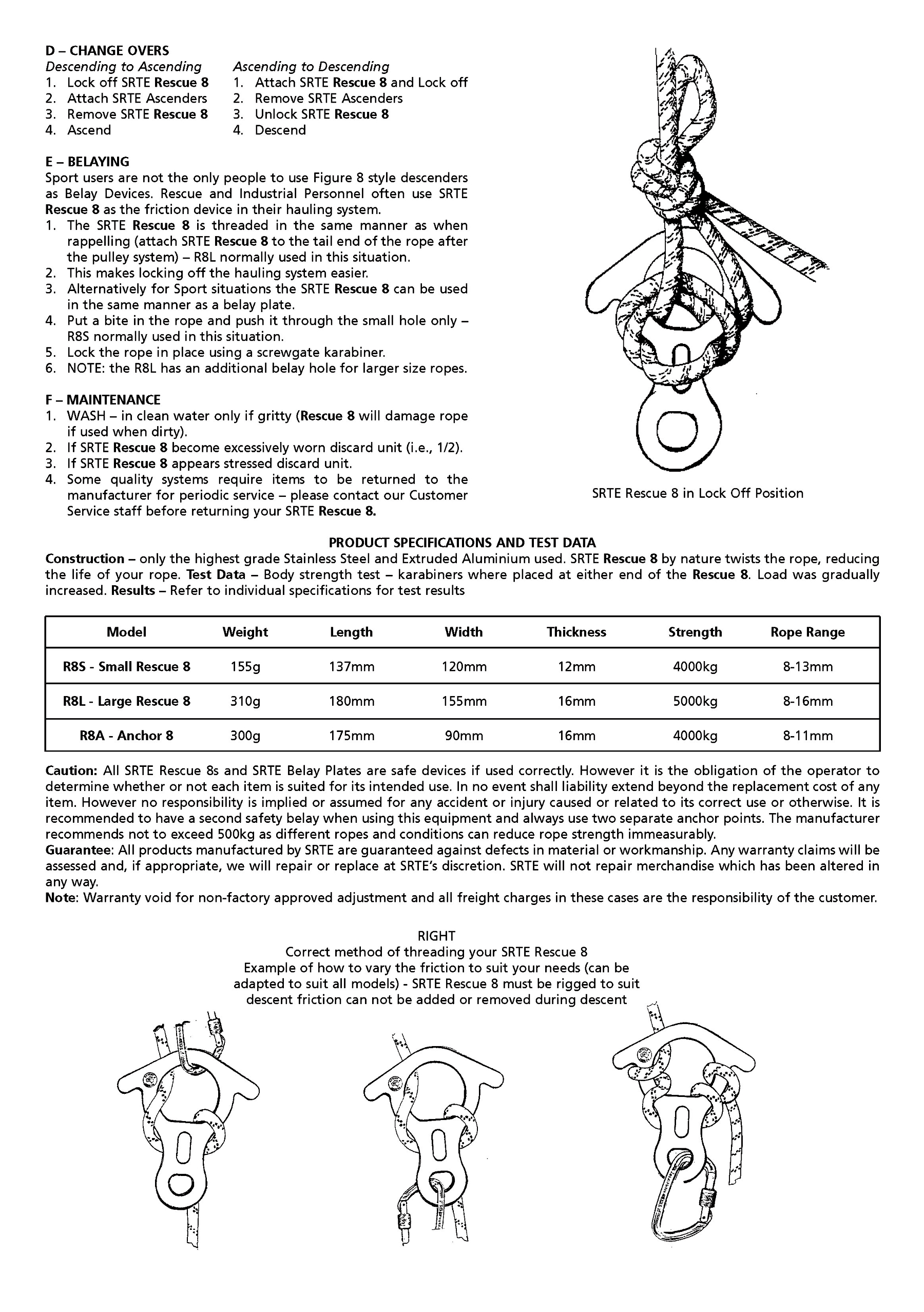 D – CHANGE OVERS

Descending to Ascending
1. Lock off SRTE Rescue 8
2. Attach SRTE Ascenders
3. Remove SRTE Rescue 8
4. Ascend

Ascending to Descending
1. Attach SRTE Rescue 8 and Lock off
2. Remove SRTE Ascenders
3. Unlock SRTE Rescue 8
4. Descend

E – BELAYING
Sport users are not the only people to use Figure 8 style descenders as Belay Devices. Rescue and Industrial Personnel often use SRTE Rescue 8 as the friction device in their hauling system.
1. The SRTE Rescue 8 is threaded in the same manner as when rappelling (attach SRTE Rescue 8 to the tail end of the rope after the pulley system) – R8L normally used in this situation.
2. This makes locking off the hauling system easier.
3. Alternatively for Sport situations the SRTE Rescue 8 can be used in the same manner as a belay plate.
4. Put a bite in the rope and push it through the small hole only – R8S normally used in this situation.
5. Lock the rope in place using a screwgate karabiner.
6. NOTE: the R8L has an additional belay hole for larger size ropes.

F – MAINTENANCE
1. WASH – in clean water only if gritty (Rescue 8 will damage rope if used when dirty).
2. If SRTE Rescue 8 become excessively worn discard unit (i.e., 1/2).
3. If SRTE Rescue 8 appears stressed discard unit.
4. Some quality systems require items to be returned to the manufacturer for periodic service – please contact our Customer Service staff before returning your SRTE Rescue 8.

SRTE Rescue 8 in Lock Off Position

PRODUCT SPECIFICATIONS AND TEST DATA
Construction – only the highest grade Stainless Steel and Extruded Aluminium used. SRTE Rescue 8 by nature twists the rope, reducing the life of your rope. Test Data – Body strength test – karabiners where placed at either end of the Rescue 8. Load was gradually increased. Results – Refer to individual specifications for test results

| Model | Weight | Length | Width | Thickness | Strength | Rope Range |
|---|---|---|---|---|---|---|
| R8S - Small Rescue 8 | 155g | 137mm | 120mm | 12mm | 4000kg | 8-13mm |
| R8L - Large Rescue 8 | 310g | 180mm | 155mm | 16mm | 5000kg | 8-16mm |
| R8A - Anchor 8 | 300g | 175mm | 90mm | 16mm | 4000kg | 8-11mm |

Caution: All SRTE Rescue 8s and SRTE Belay Plates are safe devices if used correctly. However it is the obligation of the operator to determine whether or not each item is suited for its intended use. In no event shall liability extend beyond the replacement cost of any item. However no responsibility is implied or assumed for any accident or injury caused or related to its correct use or otherwise. It is recommended to have a second safety belay when using this equipment and always use two separate anchor points. The manufacturer recommends not to exceed 500kg as different ropes and conditions can reduce rope strength immeasurably.
Guarantee: All products manufactured by SRTE are guaranteed against defects in material or workmanship. Any warranty claims will be assessed and, if appropriate, we will repair or replace at SRTE's discretion. SRTE will not repair merchandise which has been altered in any way.
Note: Warranty void for non-factory approved adjustment and all freight charges in these cases are the responsibility of the customer.

RIGHT
Correct method of threading your SRTE Rescue 8
Example of how to vary the friction to suit your needs (can be adapted to suit all models) - SRTE Rescue 8 must be rigged to suit descent friction can not be added or removed during descent